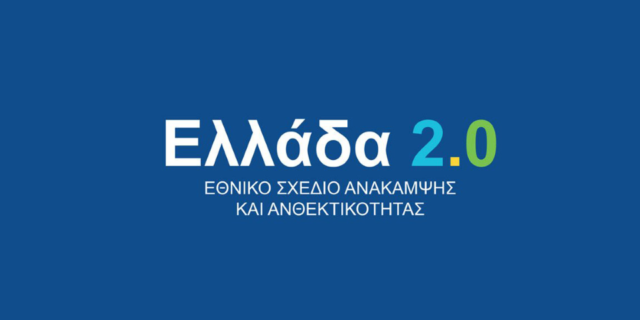 Ελλάδα 2.0
ΕΘΝΙΚΟ ΣΧΕΔΙΟ ΑΝΑΚΑΜΨΗΣ ΚΑΙ ΑΝΘΕΚΤΙΚΟΤΗΤΑΣ